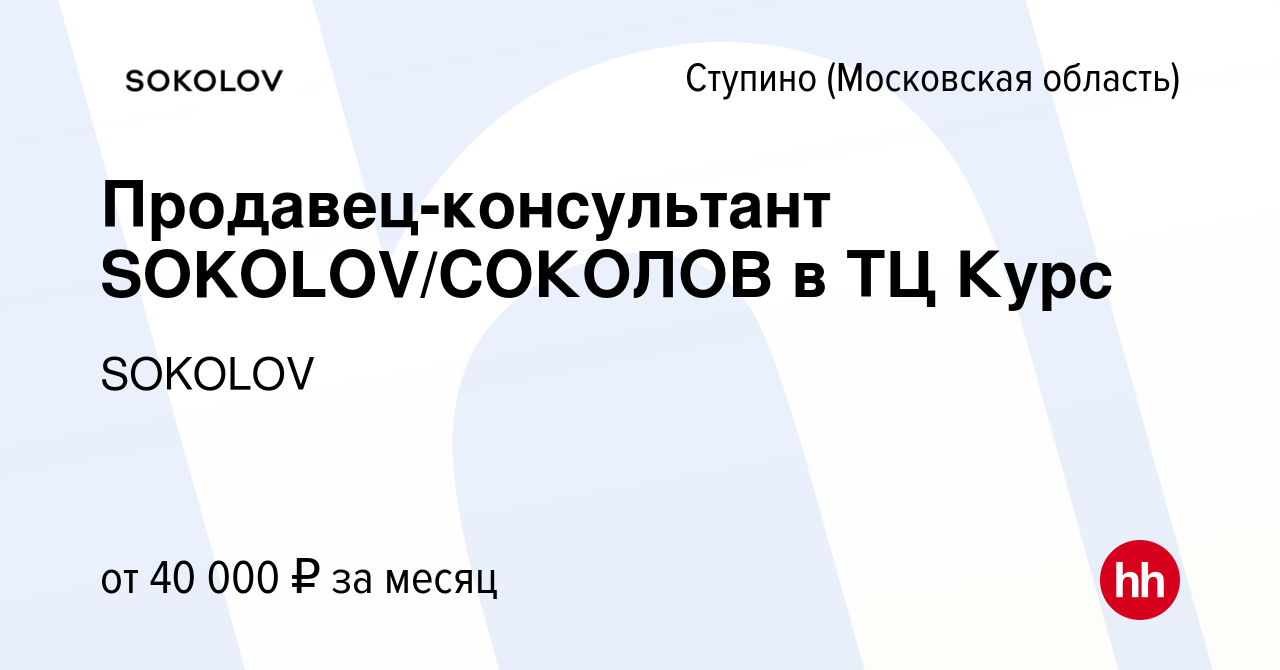 SOKOLOV

Ступино (Московская область)

Продавец-консультант SOKOLOV/СОКОЛОВ в ТЦ Курс

SOKOLOV

от 40 000 ₽ за месяц

hh